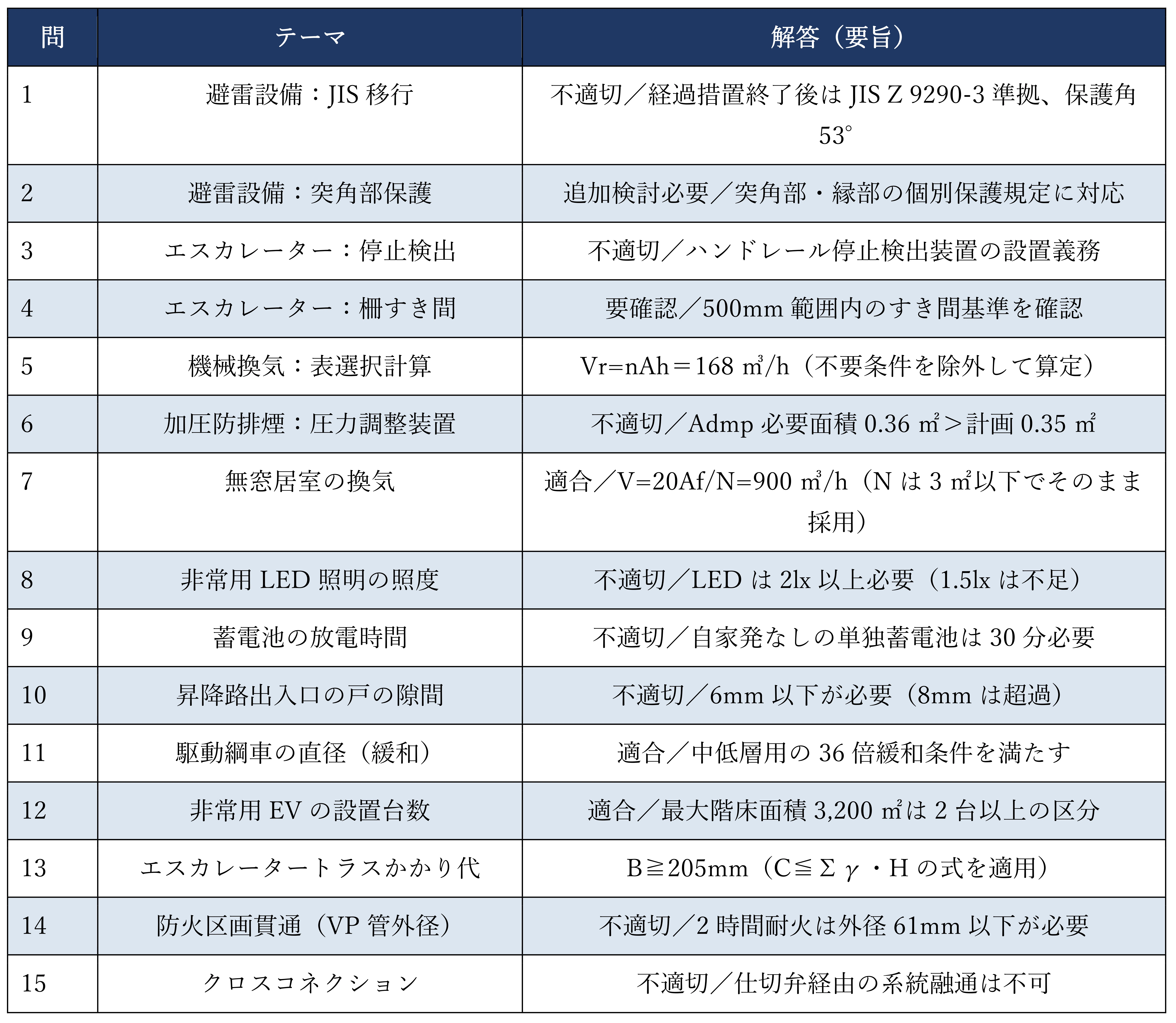 | 問 | テーマ | 解答（要旨） |
|---|---|---|
| 1 | 避雷設備：JIS 移行 | 不適切／経過措置終了後は JIS Z 9290-3 準拠、保護角 53° |
| 2 | 避雷設備：突角部保護 | 追加検討必要／突角部・縁部の個別保護規定に対応 |
| 3 | エスカレーター：停止検出 | 不適切／ハンドレール停止検出装置の設置義務 |
| 4 | エスカレーター：柵すき間 | 要確認／500mm 範囲内のすき間基準を確認 |
| 5 | 機械換気：表選択計算 | Vr=nAh＝168 ㎥/h（不要条件を除外して算定） |
| 6 | 加圧防排煙：圧力調整装置 | 不適切／Admp 必要面積 0.36 ㎡＞計画 0.35 ㎡ |
| 7 | 無窓居室の換気 | 適合／V=20Af/N=900 ㎥/h（N は 3 ㎡以下でそのまま採用） |
| 8 | 非常用 LED 照明の照度 | 不適切／LED は 2lx 以上必要（1.5lx は不足） |
| 9 | 蓄電池の放電時間 | 不適切／自家発なしの単独蓄電池は 30 分必要 |
| 10 | 昇降路出入口の戸の隙間 | 不適切／6mm 以下が必要（8mm は超過） |
| 11 | 駆動綱車の直径（緩和） | 適合／中低層用の 36 倍緩和条件を満たす |
| 12 | 非常用 EV の設置台数 | 適合／最大階床面積 3,200 ㎡は 2 台以上の区分 |
| 13 | エスカレータートラスかかり代 | B≧205mm（C≦Σγ・H の式を適用） |
| 14 | 防火区画貫通（VP 管外径） | 不適切／2 時間耐火は外径 61mm 以下が必要 |
| 15 | クロスコネクション | 不適切／仕切弁経由の系統融通は不可 |